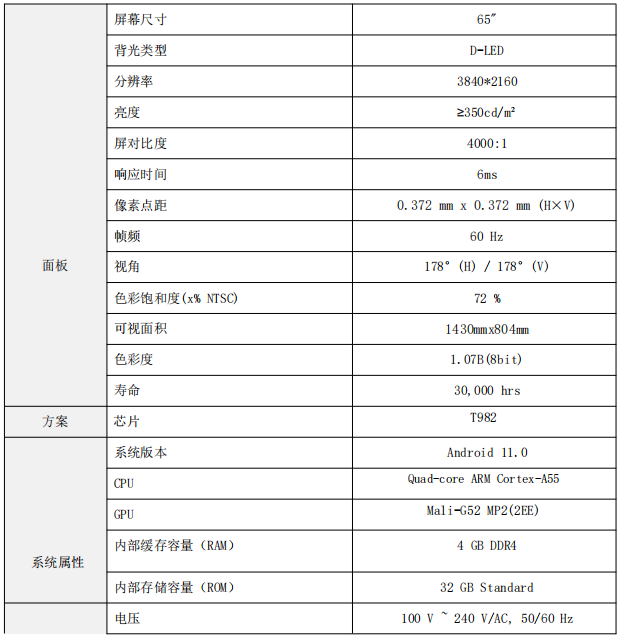 | | | |
|---|---|---|
| 面板 | 屏幕尺寸 | 65″ |
| | 背光类型 | D-LED |
| | 分辨率 | 3840*2160 |
| | 亮度 | ≥350cd/m² |
| | 屏对比度 | 4000:1 |
| | 响应时间 | 6ms |
| | 像素点距 | 0.372 mm x 0.372 mm (H×V) |
| | 帧频 | 60 Hz |
| | 视角 | 178° (H) / 178° (V) |
| | 色彩饱和度(x% NTSC) | 72 % |
| | 可视面积 | 1430mmx804mm |
| | 色彩度 | 1.07B(8bit) |
| | 寿命 | 30,000 hrs |
| 方案 | 芯片 | T982 |
| 系统属性 | 系统版本 | Android 11.0 |
| | CPU | Quad-core ARM Cortex-A55 |
| | GPU | Mali-G52 MP2(2EE) |
| | 内部缓存容量（RAM） | 4 GB DDR4 |
| | 内部存储容量（ROM） | 32 GB Standard |
| | 电压 | 100 V ~ 240 V/AC, 50/60 Hz |